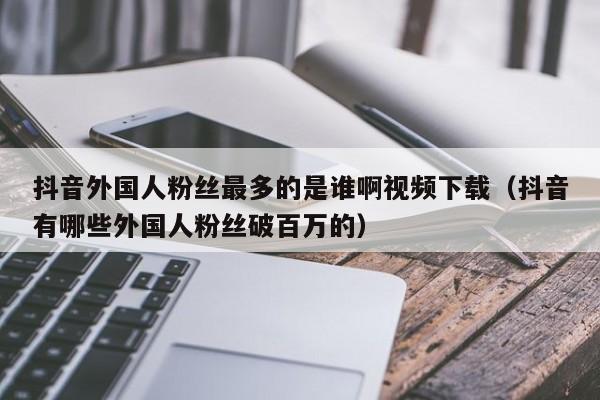 抖音外国人粉丝最多的是谁啊视频下载（抖音有哪些外国人粉丝破百万的）